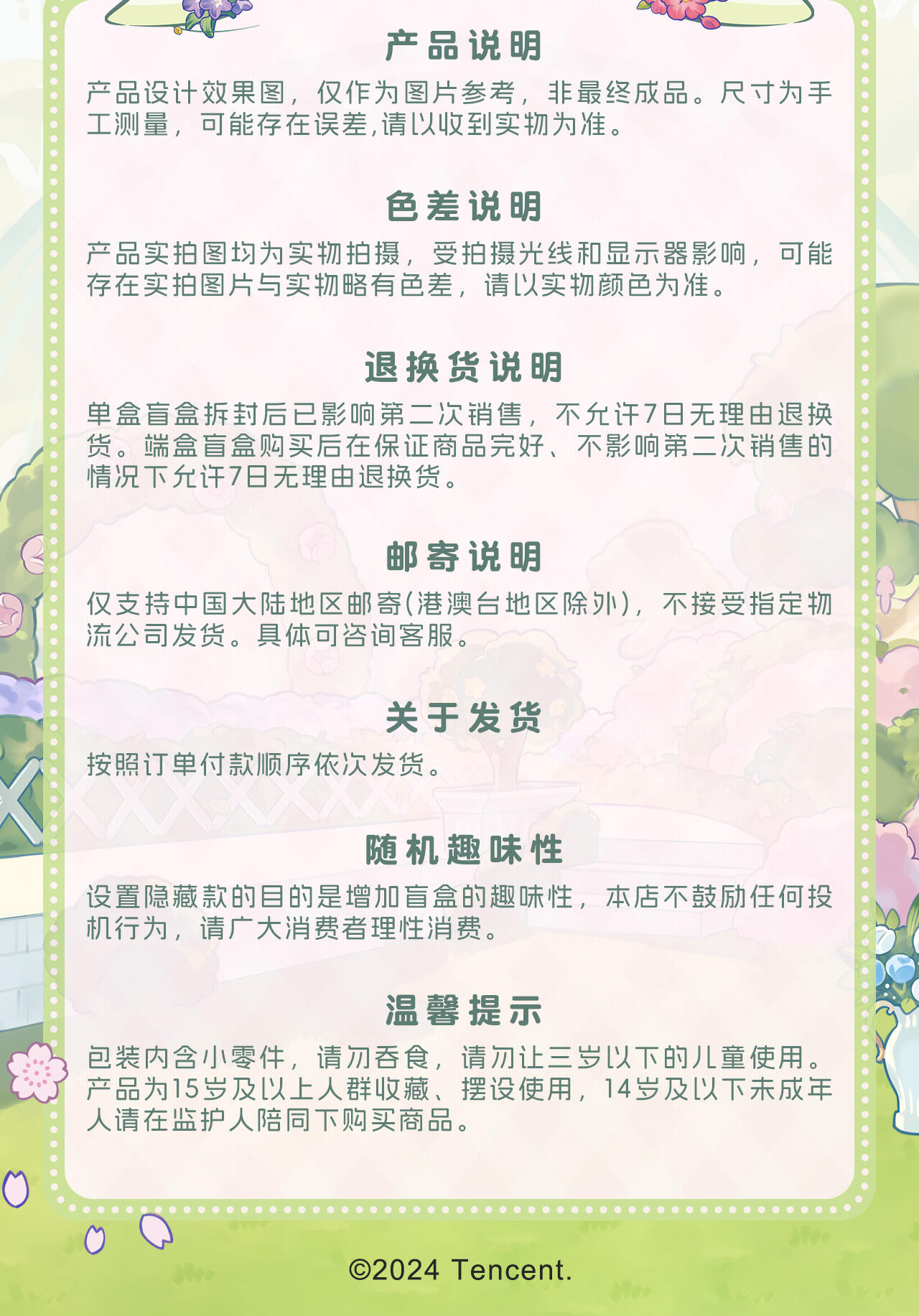 产品说明

产品设计效果图，仅作为图片参考，非最终成品。尺寸为手工测量，可能存在误差,请以收到实物为准。

色差说明

产品实拍图均为实物拍摄，受拍摄光线和显示器影响，可能存在实拍图片与实物略有色差，请以实物颜色为准。

退换货说明

单盒盲盒拆封后已影响第二次销售，不允许7日无理由退换货。端盒盲盒购买后在保证商品完好、不影响第二次销售的情况下允许7日无理由退换货。

邮寄说明

仅支持中国大陆地区邮寄(港澳台地区除外)，不接受指定物流公司发货。具体可咨询客服。

关于发货

按照订单付款顺序依次发货。

随机趣味性

设置隐藏款的目的是增加盲盒的趣味性，本店不鼓励任何投机行为，请广大消费者理性消费。

温馨提示

包装内含小零件，请勿吞食，请勿让三岁以下的儿童使用。产品为15岁及以上人群收藏、摆设使用，14岁及以下未成年人请在监护人陪同下购买商品。

©2024 Tencent.